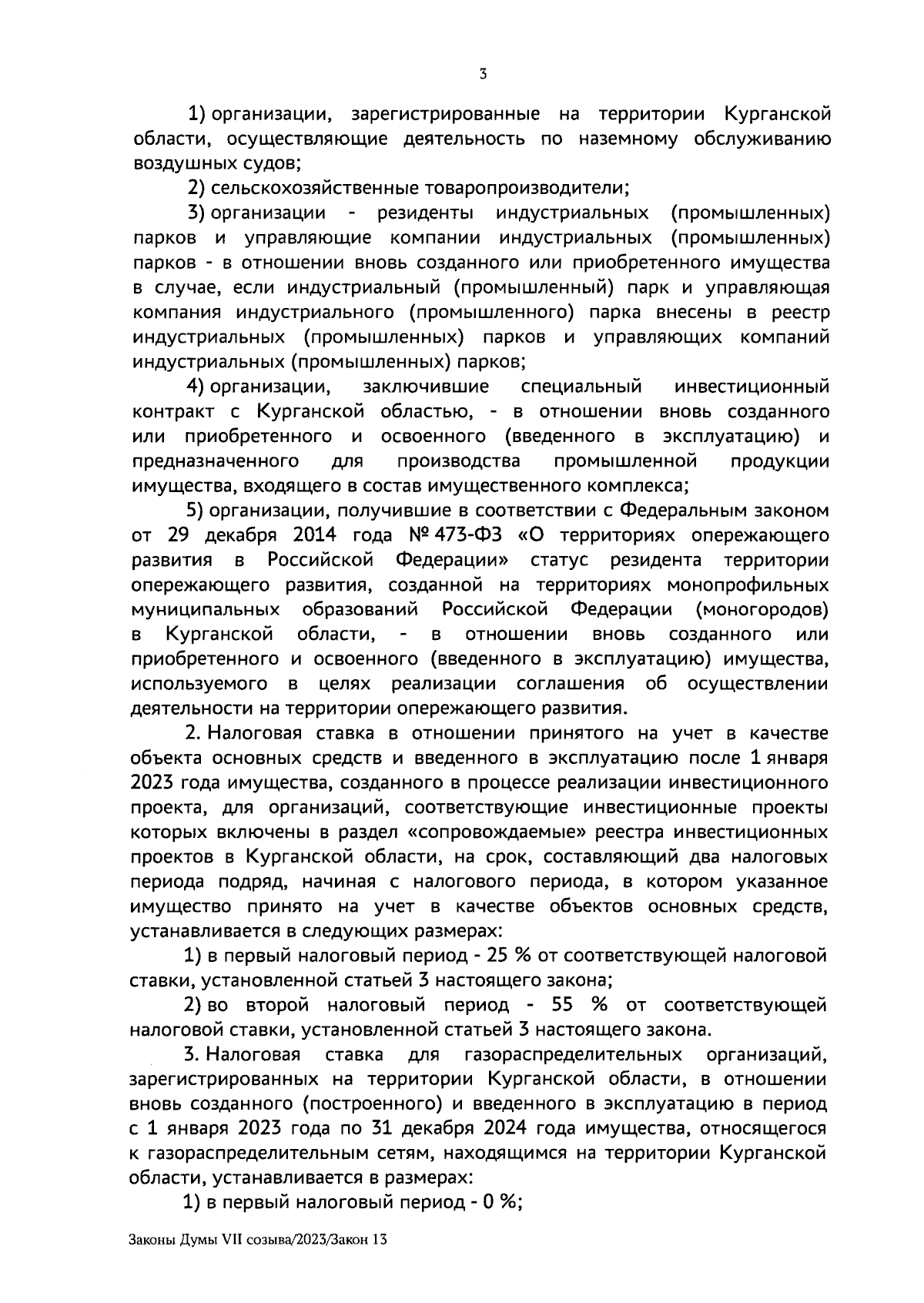 3

1) организации, зарегистрированные на территории Курганской области, осуществляющие деятельность по наземному обслуживанию воздушных судов;

2) сельскохозяйственные товаропроизводители;

3) организации - резиденты индустриальных (промышленных) парков и управляющие компании индустриальных (промышленных) парков - в отношении вновь созданного или приобретенного имущества в случае, если индустриальный (промышленный) парк и управляющая компания индустриального (промышленного) парка внесены в реестр индустриальных (промышленных) парков и управляющих компаний индустриальных (промышленных) парков;

4) организации, заключившие специальный инвестиционный контракт с Курганской областью, - в отношении вновь созданного или приобретенного и освоенного (введенного в эксплуатацию) и предназначенного для производства промышленной продукции имущества, входящего в состав имущественного комплекса;

5) организации, получившие в соответствии с Федеральным законом от 29 декабря 2014 года № 473-ФЗ «О территориях опережающего развития в Российской Федерации» статус резидента территории опережающего развития, созданной на территориях монопрофильных муниципальных образований Российской Федерации (моногородов) в Курганской области, - в отношении вновь созданного или приобретенного и освоенного (введенного в эксплуатацию) имущества, используемого в целях реализации соглашения об осуществлении деятельности на территории опережающего развития.

2. Налоговая ставка в отношении принятого на учет в качестве объекта основных средств и введенного в эксплуатацию после 1 января 2023 года имущества, созданного в процессе реализации инвестиционного проекта, для организаций, соответствующие инвестиционные проекты которых включены в раздел «сопровождаемые» реестра инвестиционных проектов в Курганской области, на срок, составляющий два налоговых периода подряд, начиная с налогового периода, в котором указанное имущество принято на учет в качестве объектов основных средств, устанавливается в следующих размерах:

1) в первый налоговый период - 25 % от соответствующей налоговой ставки, установленной статьей 3 настоящего закона;

2) во второй налоговый период - 55 % от соответствующей налоговой ставки, установленной статьей 3 настоящего закона.

3. Налоговая ставка для газораспределительных организаций, зарегистрированных на территории Курганской области, в отношении вновь созданного (построенного) и введенного в эксплуатацию в период с 1 января 2023 года по 31 декабря 2024 года имущества, относящегося к газораспределительным сетям, находящимся на территории Курганской области, устанавливается в размерах:

1) в первый налоговый период - 0 %;

Законы Думы VII созыва/2023/Закон 13